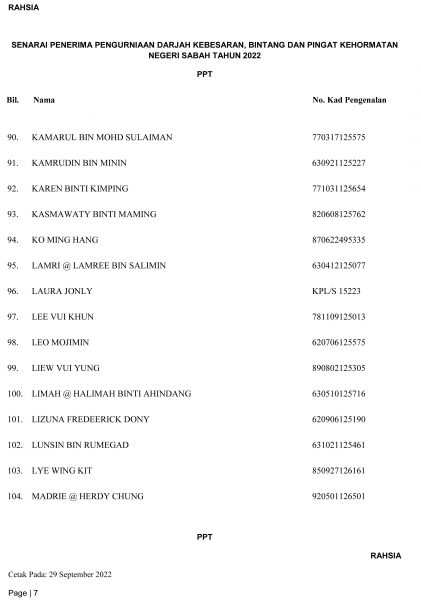 RAHSIA

SENARAI PENERIMA PENGURNIAAN DARJAH KEBESARAN, BINTANG DAN PINGAT KEHORMATAN NEGERI SABAH TAHUN 2022

PPT

| Bil. | Nama | No. Kad Pengenalan |
|---|---|---|
| 90. | KAMARUL BIN MOHD SULAIMAN | 770317125575 |
| 91. | KAMRUDIN BIN MININ | 630921125227 |
| 92. | KAREN BINTI KIMPING | 771031125654 |
| 93. | KASMAWATY BINTI MAMING | 820608125762 |
| 94. | KO MING HANG | 870622495335 |
| 95. | LAMRI @ LAMREE BIN SALIMIN | 630412125077 |
| 96. | LAURA JONLY | KPL/S 15223 |
| 97. | LEE VUI KHUN | 781109125013 |
| 98. | LEO MOJIMIN | 620706125575 |
| 99. | LIEW VUI YUNG | 890802125305 |
| 100. | LIMAH @ HALIMAH BINTI AHINDANG | 630510125716 |
| 101. | LIZUNA FREDEERICK DONY | 620906125190 |
| 102. | LUNSIN BIN RUMEGAD | 631021125461 |
| 103. | LYE WING KIT | 850927126161 |
| 104. | MADRIE @ HERDY CHUNG | 920501126501 |

PPT

RAHSIA

Cetak Pada: 29 September 2022

Page | 7